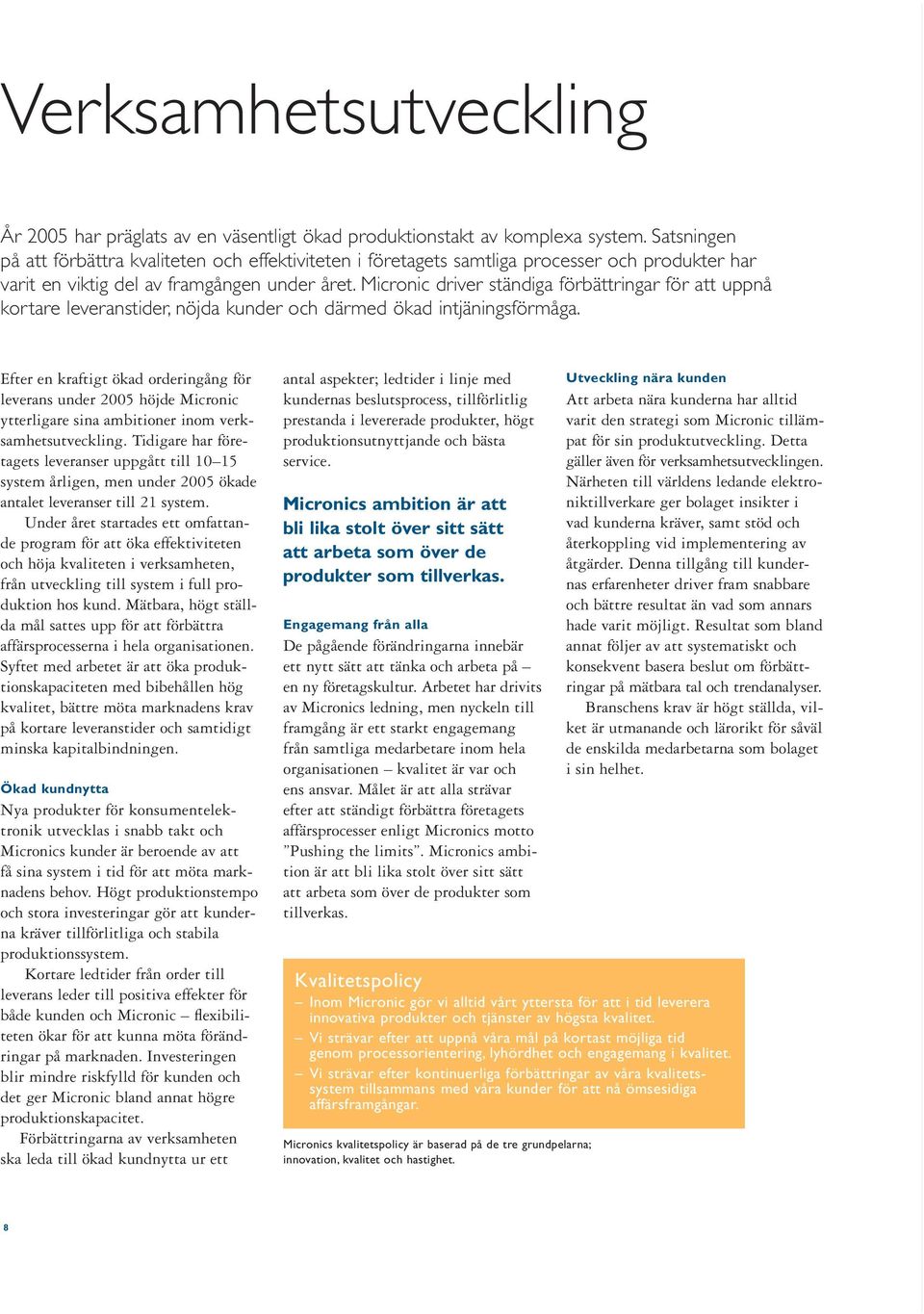 Verksamhetsutveckling

År 2005 har präglats av en väsentligt ökad produktionstakt av komplexa system. Satsningen på att förbättra kvaliteten och effektiviteten i företagets samtliga processer och produkter har varit en viktig del av framgången under året. Micronic driver ständiga förbättringar för att uppnå kortare leveranstider, nöjda kunder och därmed ökad intjäningsförmåga.

Efter en kraftigt ökad orderingång för leverans under 2005 höjde Micronic ytterligare sina ambitioner inom verksamhetsutveckling. Tidigare har företagets leveranser uppgått till 10–15 system årligen, men under 2005 ökade antalet leveranser till 21 system.

Under året startades ett omfattande program för att öka effektiviteten och höja kvaliteten i verksamheten, från utveckling till system i full produktion hos kund. Mätbara, högt ställda mål sattes upp för att förbättra affärsprocesserna i hela organisationen. Syftet med arbetet är att öka produktionskapaciteten med bibehållen hög kvalitet, bättre möta marknadens krav på kortare leveranstider och samtidigt minska kapitalbindningen.

Ökad kundnytta
Nya produkter för konsumentelektronik utvecklas i snabb takt och Micronics kunder är beroende av att få sina system i tid för att möta marknadens behov. Högt produktionstempo och stora investeringar gör att kunderna kräver tillförlitliga och stabila produktionssystem.

Kortare ledtider från order till leverans leder till positiva effekter för både kunden och Micronic – flexibiliteten ökar för att kunna möta förändringar på marknaden. Investeringen blir mindre riskfylld för kunden och det ger Micronic bland annat högre produktionskapacitet.

Förbättringarna av verksamheten ska leda till ökad kundnytta ur ett antal aspekter; ledtider i linje med kundernas beslutsprocess, tillförlitlig prestanda i levererade produkter, högt produktionsutnyttjande och bästa service.

Micronics ambition är att bli lika stolt över sitt sätt att arbeta som över de produkter som tillverkas.

Engagemang från alla
De pågående förändringarna innebär ett nytt sätt att tänka och arbeta på – en ny företagskultur. Arbetet har drivits av Micronics ledning, men nyckeln till framgång är ett starkt engagemang från samtliga medarbetare inom hela organisationen – kvalitet är var och ens ansvar. Målet är att alla strävar efter att ständigt förbättra företagets affärsprocesser enligt Micronics motto ”Pushing the limits”. Micronics ambition är att bli lika stolt över sitt sätt att arbeta som över de produkter som tillverkas.

Utveckling nära kunden
Att arbeta nära kunderna har alltid varit den strategi som Micronic tillämpat för sin produktutveckling. Detta gäller även för verksamhetsutvecklingen. Närheten till världens ledande elektroniktillverkare ger bolaget insikter i vad kunderna kräver, samt stöd och återkoppling vid implementering av åtgärder. Denna tillgång till kundernas erfarenheter driver fram snabbare och bättre resultat än vad som annars hade varit möjligt. Resultat som bland annat följer av att systematiskt och konsekvent basera beslut om förbättringar på mätbara tal och trendanalyser.

Branschens krav är högt ställda, vilket är utmanande och lärorikt för såväl de enskilda medarbetarna som bolaget i sin helhet.

Kvalitetspolicy
– Inom Micronic gör vi alltid vårt yttersta för att i tid leverera innovativa produkter och tjänster av högsta kvalitet.
– Vi strävar efter att uppnå våra mål på kortast möjliga tid genom processorientering, lyhördhet och engagemang i kvalitet.
– Vi strävar efter kontinuerliga förbättringar av våra kvalitetssystem tillsammans med våra kunder för att nå ömsesidiga affärsframgångar.

Micronics kvalitetspolicy är baserad på de tre grundpelarna; innovation, kvalitet och hastighet.

8